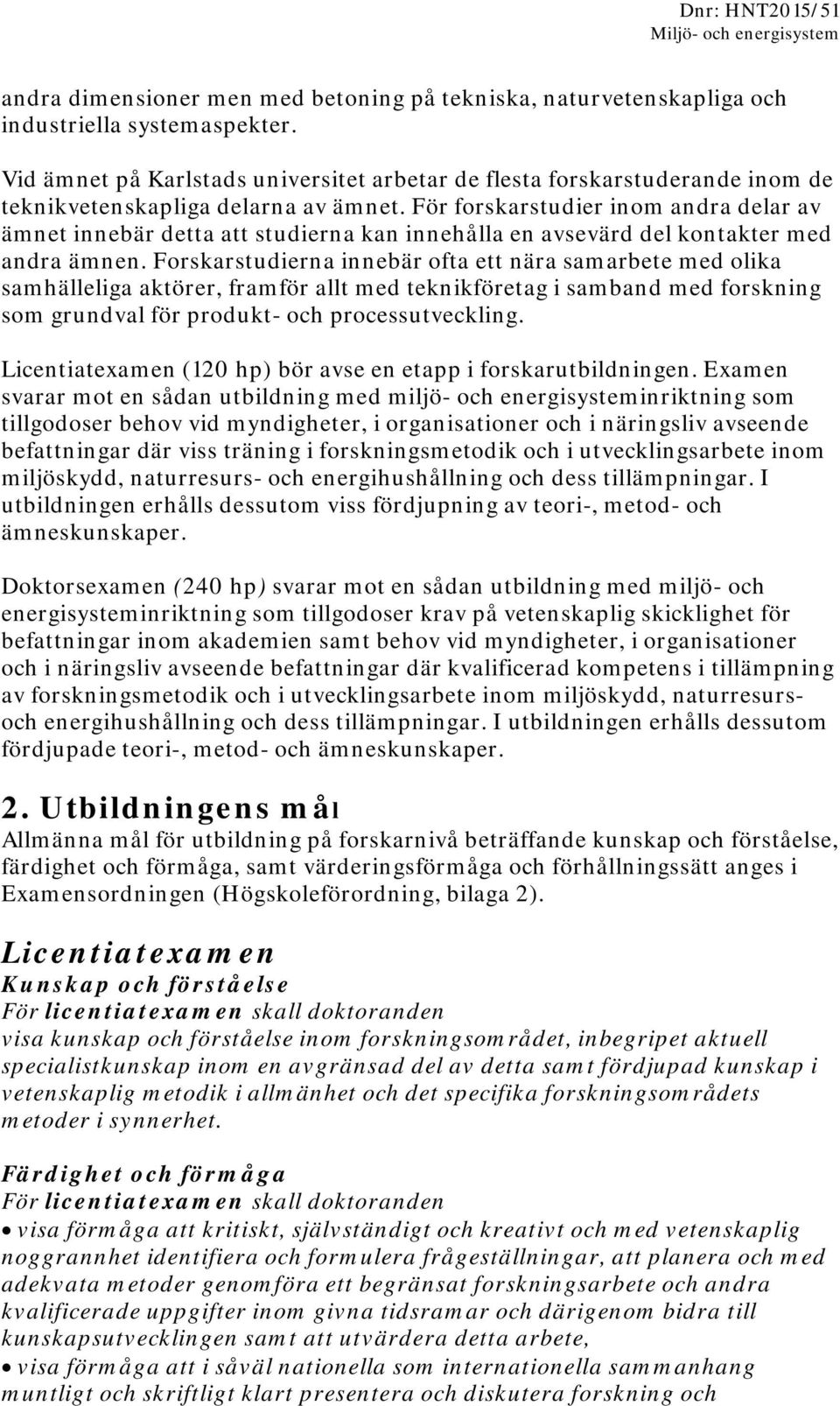 Dnr: HNT2015/51
Miljö- och energisystem

andra dimensioner men med betoning på tekniska, naturvetenskapliga och industriella systemaspekter.

Vid ämnet på Karlstads universitet arbetar de flesta forskarstuderande inom de teknikvetenskapliga delarna av ämnet. För forskarstudier inom andra delar av ämnet innebär detta att studierna kan innehålla en avsevärd del kontakter med andra ämnen. Forskarstudierna innebär ofta ett nära samarbete med olika samhälleliga aktörer, framför allt med teknikföretag i samband med forskning som grundval för produkt- och processutveckling.

Licentiatexamen (120 hp) bör avse en etapp i forskarutbildningen. Examen svarar mot en sådan utbildning med miljö- och energisysteminriktning som tillgodoser behov vid myndigheter, i organisationer och i näringsliv avseende befattningar där viss träning i forskningsmetodik och i utvecklingsarbete inom miljöskydd, naturresurs- och energihushållning och dess tillämpningar. I utbildningen erhålls dessutom viss fördjupning av teori-, metod- och ämneskunskaper.

Doktorsexamen (240 hp) svarar mot en sådan utbildning med miljö- och energisysteminriktning som tillgodoser krav på vetenskaplig skicklighet för befattningar inom akademien samt behov vid myndigheter, i organisationer och i näringsliv avseende befattningar där kvalificerad kompetens i tillämpning av forskningsmetodik och i utvecklingsarbete inom miljöskydd, naturresurs- och energihushållning och dess tillämpningar. I utbildningen erhålls dessutom fördjupade teori-, metod- och ämneskunskaper.

2. Utbildningens mål
Allmänna mål för utbildning på forskarnivå beträffande kunskap och förståelse, färdighet och förmåga, samt värderingsförmåga och förhållningssätt anges i Examensordningen (Högskoleförordning, bilaga 2).

Licentiatexamen
Kunskap och förståelse
För licentiatexamen skall doktoranden
visa kunskap och förståelse inom forskningsområdet, inbegripet aktuell specialistkunskap inom en avgränsad del av detta samt fördjupad kunskap i vetenskaplig metodik i allmänhet och det specifika forskningsområdets metoder i synnerhet.

Färdighet och förmåga
För licentiatexamen skall doktoranden
• visa förmåga att kritiskt, självständigt och kreativt och med vetenskaplig noggrannhet identifiera och formulera frågeställningar, att planera och med adekvata metoder genomföra ett begränsat forskningsarbete och andra kvalificerade uppgifter inom givna tidsramar och därigenom bidra till kunskapsutvecklingen samt att utvärdera detta arbete,
• visa förmåga att i såväl nationella som internationella sammanhang muntligt och skriftligt klart presentera och diskutera forskning och